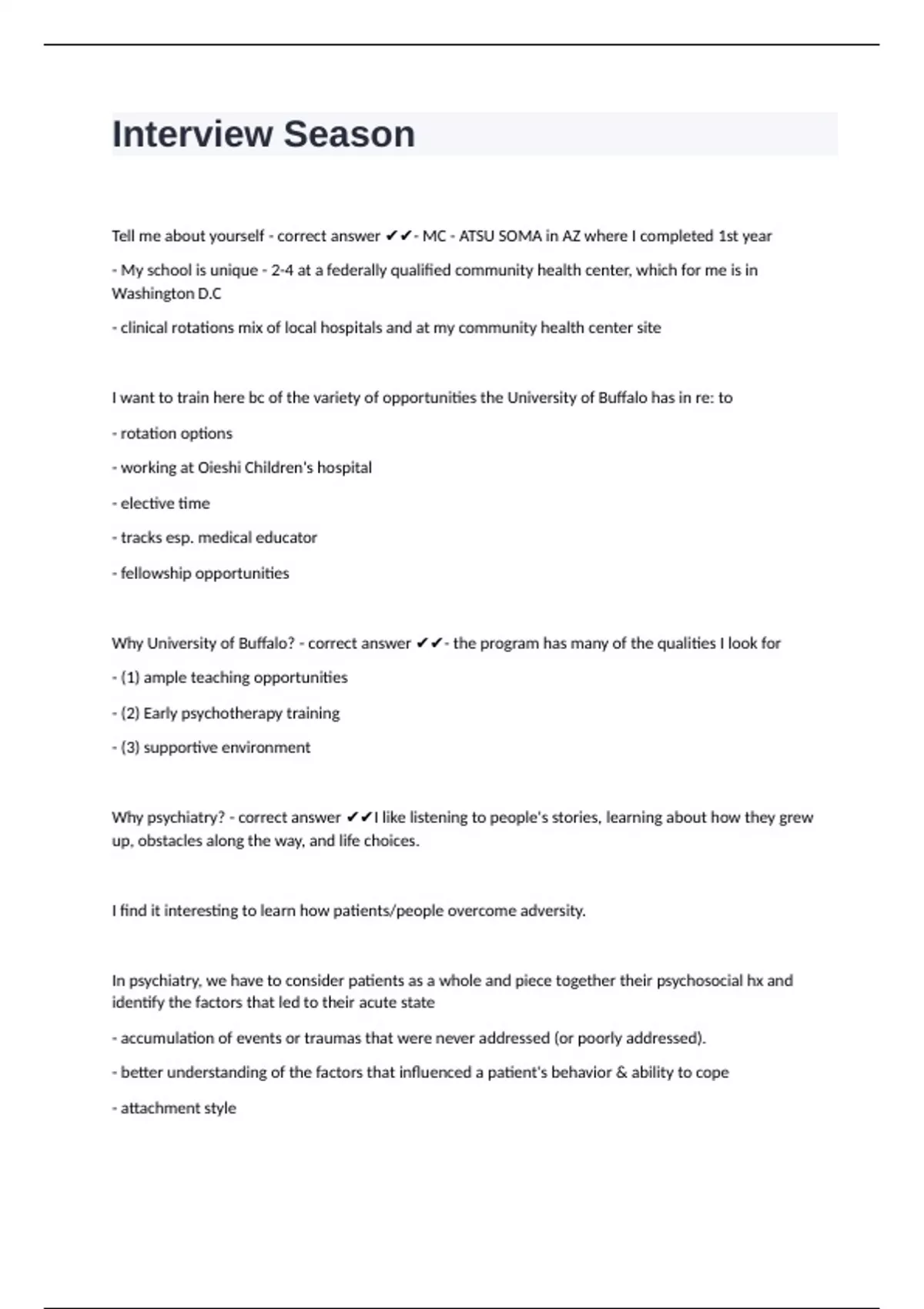 Interview Season

Tell me about yourself - correct answer ✔✔- MC - ATSU SOMA in AZ where I completed 1st year

- My school is unique - 2-4 at a federally qualified community health center, which for me is in Washington D.C

- clinical rotations mix of local hospitals and at my community health center site

I want to train here bc of the variety of opportunities the University of Buffalo has in re: to

- rotation options

- working at Oieshi Children's hospital

- elective time

- tracks esp. medical educator

- fellowship opportunities

Why University of Buffalo? - correct answer ✔✔- the program has many of the qualities I look for

- (1) ample teaching opportunities

- (2) Early psychotherapy training

- (3) supportive environment

Why psychiatry? - correct answer ✔✔I like listening to people's stories, learning about how they grew up, obstacles along the way, and life choices.

I find it interesting to learn how patients/people overcome adversity.

In psychiatry, we have to consider patients as a whole and piece together their psychosocial hx and identify the factors that led to their acute state

- accumulation of events or traumas that were never addressed (or poorly addressed).

- better understanding of the factors that influenced a patient's behavior & ability to cope

- attachment style